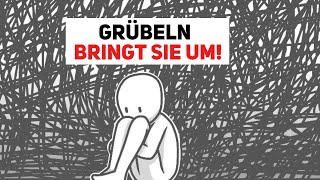 GRÜBELN
BRINGT SIE UM!